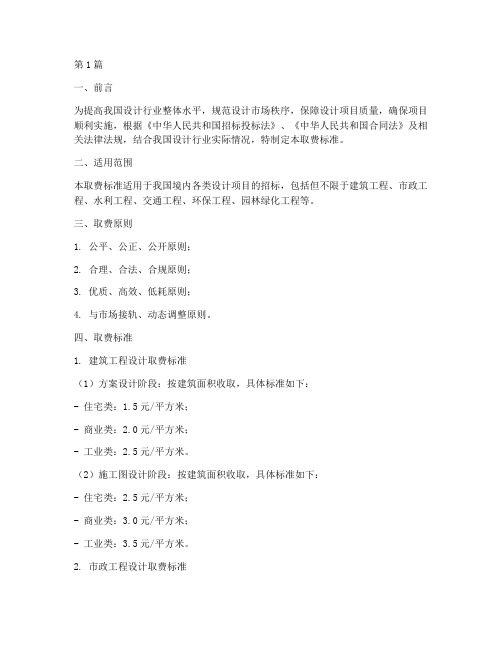 第1篇

一、前言

为提高我国设计行业整体水平，规范设计市场秩序，保障设计项目质量，确保项目顺利实施，根据《中华人民共和国招标投标法》、《中华人民共和国合同法》及相关法律法规，结合我国设计行业实际情况，特制定本取费标准。

二、适用范围

本取费标准适用于我国境内各类设计项目的招标，包括但不限于建筑工程、市政工程、水利工程、交通工程、环保工程、园林绿化工程等。

三、取费原则

1. 公平、公正、公开原则；

2. 合理、合法、合规原则；

3. 优质、高效、低耗原则；

4. 与市场接轨、动态调整原则。

四、取费标准

1. 建筑工程设计取费标准

（1）方案设计阶段：按建筑面积收取，具体标准如下：

- 住宅类：1.5元/平方米；

- 商业类：2.0元/平方米；

- 工业类：2.5元/平方米。

（2）施工图设计阶段：按建筑面积收取，具体标准如下：

- 住宅类：2.5元/平方米；

- 商业类：3.0元/平方米；

- 工业类：3.5元/平方米。

2. 市政工程设计取费标准